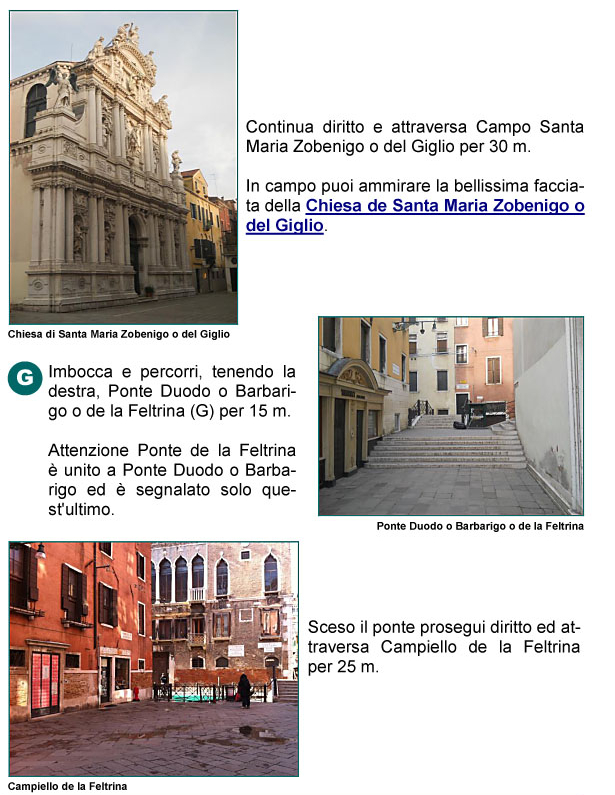 Continua diritto e attraversa Campo Santa Maria Zobenigo o del Giglio per 30 m.

In campo puoi ammirare la bellissima facciata della Chiesa de Santa Maria Zobenigo o del Giglio.

Chiesa di Santa Maria Zobenigo o del Giglio

G

Imbocca e percorri, tenendo la destra, Ponte Duodo o Barbarigo o de la Feltrina (G) per 15 m.

Attenzione Ponte de la Feltrina è unito a Ponte Duodo o Barbarigo ed è segnalato solo quest'ultimo.

Ponte Duodo o Barbarigo o de la Feltrina

Sceso il ponte prosegui diritto ed attraversa Campiello de la Feltrina per 25 m.

Campiello de la Feltrina